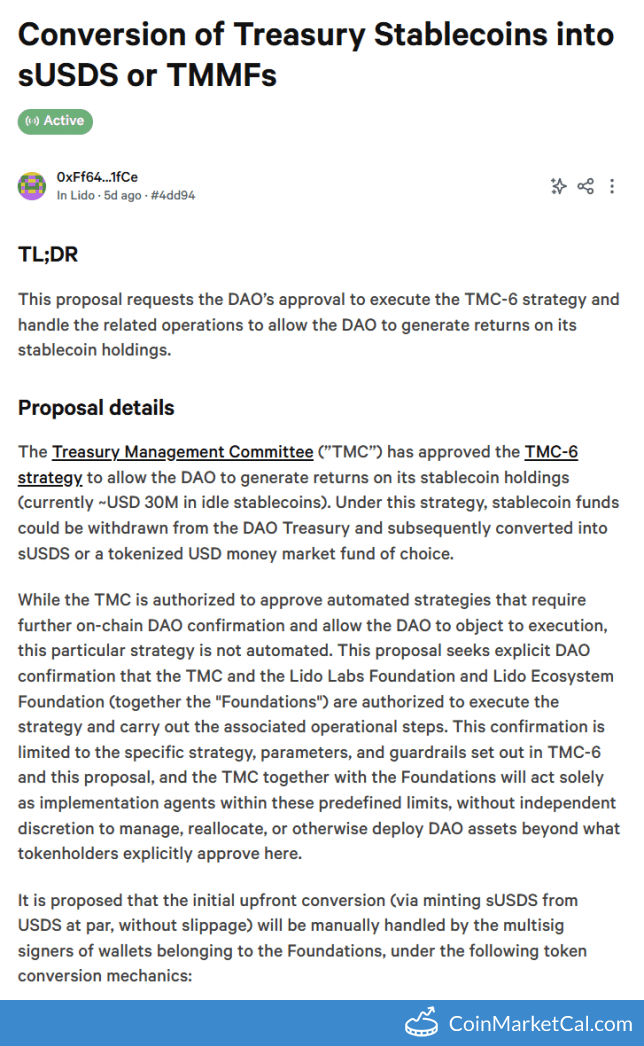 Conversion of Treasury Stablecoins into sUSDS or TMMFs

Active

0xFf64...1fCe
In Lido · 5d ago · #4dd94

TL;DR

This proposal requests the DAO's approval to execute the TMC-6 strategy and handle the related operations to allow the DAO to generate returns on its stablecoin holdings.

Proposal details

The Treasury Management Committee ("TMC") has approved the TMC-6 strategy to allow the DAO to generate returns on its stablecoin holdings (currently ~USD 30M in idle stablecoins). Under this strategy, stablecoin funds could be withdrawn from the DAO Treasury and subsequently converted into sUSDS or a tokenized USD money market fund of choice.

While the TMC is authorized to approve automated strategies that require further on-chain DAO confirmation and allow the DAO to object to execution, this particular strategy is not automated. This proposal seeks explicit DAO confirmation that the TMC and the Lido Labs Foundation and Lido Ecosystem Foundation (together the "Foundations") are authorized to execute the strategy and carry out the associated operational steps. This confirmation is limited to the specific strategy, parameters, and guardrails set out in TMC-6 and this proposal, and the TMC together with the Foundations will act solely as implementation agents within these predefined limits, without independent discretion to manage, reallocate, or otherwise deploy DAO assets beyond what tokenholders explicitly approve here.

It is proposed that the initial upfront conversion (via minting sUSDS from USDS at par, without slippage) will be manually handled by the multisig signers of wallets belonging to the Foundations, under the following token conversion mechanics:

CoinMarketCal.com